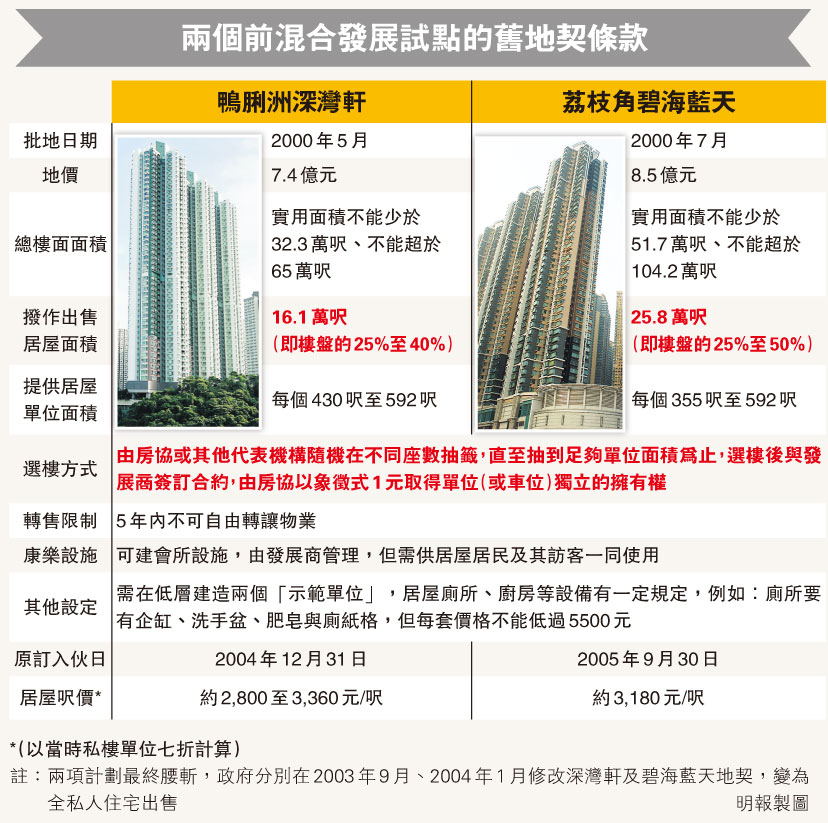 兩個前混合發展試點的舊地契條款

| | 鴨脷洲深灣軒 | 荔枝角碧海藍天 |
|---|---|---|
| 批地日期 | 2000年5月 | 2000年7月 |
| 地價 | 7.4億元 | 8.5億元 |
| 總樓面面積 | 實用面積不能少於32.3萬呎、不能超於65萬呎 | 實用面積不能少於51.7萬呎、不能超於104.2萬呎 |
| 撥作出售居屋面積 | 16.1萬呎（即樓盤的25%至40%） | 25.8萬呎（即樓盤的25%至50%） |
| 提供居屋單位面積 | 每個430呎至592呎 | 每個355呎至592呎 |
| 選樓方式 | 由房協或其他代表機構隨機在不同座數抽籤，直至抽到足夠單位面積爲止，選樓後與發展商簽訂合約，由房協以象徵式1元取得單位（或車位）獨立的擁有權 | |
| 轉售限制 | 5年內不可自由轉讓物業 | |
| 康樂設施 | 可建會所設施，由發展商管理，但需供居屋居民及其訪客一同使用 | |
| 其他設定 | 需在低層建造兩個「示範單位」，居屋廁所、廚房等設備有一定規定，例如：廁所要有企缸、洗手盆、肥皂與廁紙格，但每套價格不能低過5500元 | |
| 原訂入伙日 | 2004年12月31日 | 2005年9月30日 |
| 居屋呎價* | 約2,800至3,360元/呎 | 約3,180元/呎 |

*（以當時私樓單位七折計算）
註：兩項計劃最終腰斬，政府分別在2003年9月、2004年1月修改深灣軒及碧海藍天地契，變為全私人住宅出售

明報製圖